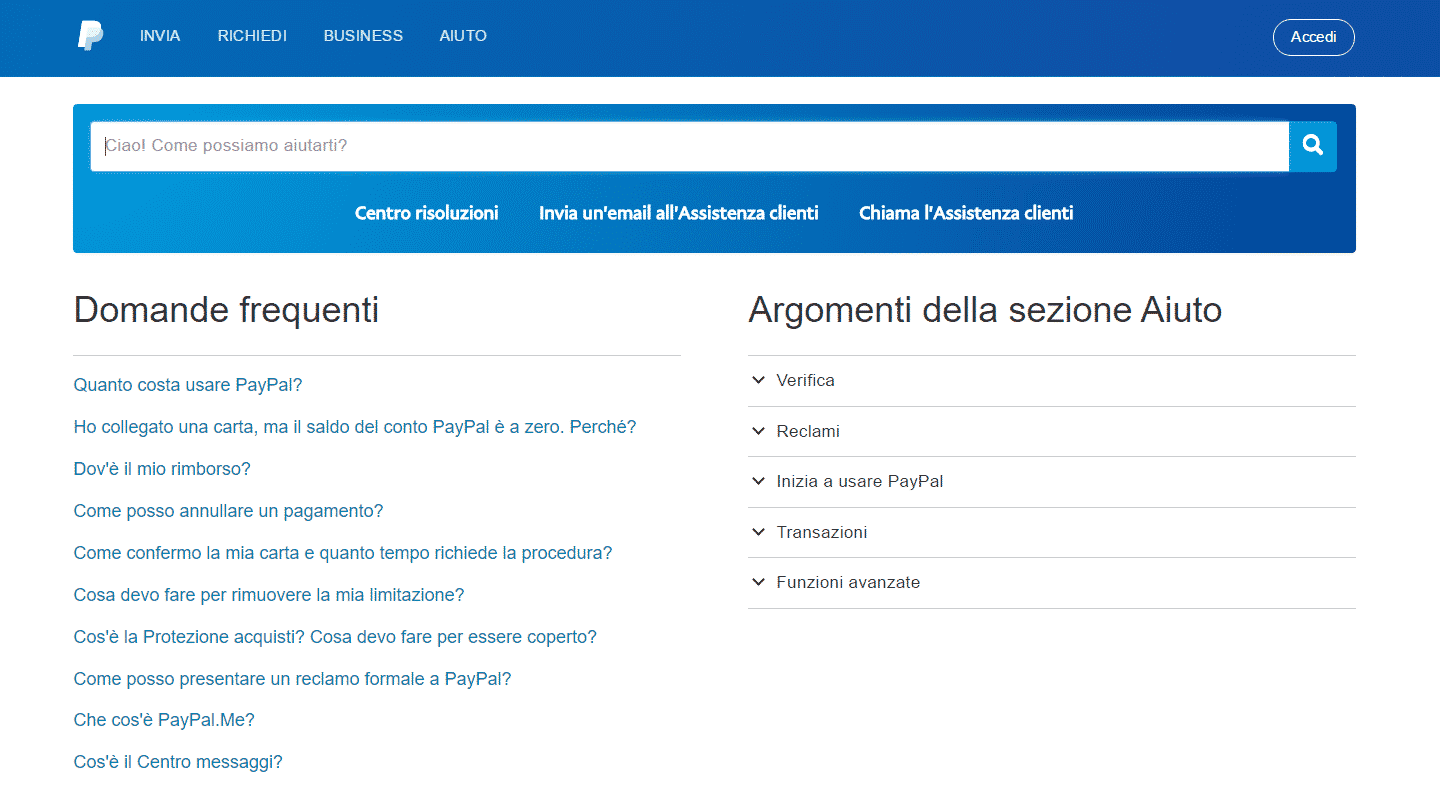 INVIA RICHIEDI BUSINESS AIUTO

Accedi

Ciao! Come possiamo aiutarti?

Centro risoluzioni Invia un'email all'Assistenza clienti Chiama l'Assistenza clienti

Domande frequenti

Quanto costa usare PayPal?

Ho collegato una carta, ma il saldo del conto PayPal è a zero. Perché?

Dov'è il mio rimborso?

Come posso annullare un pagamento?

Come confermo la mia carta e quanto tempo richiede la procedura?

Cosa devo fare per rimuovere la mia limitazione?

Cos'è la Protezione acquisti? Cosa devo fare per essere coperto?

Come posso presentare un reclamo formale a PayPal?

Che cos'è PayPal.Me?

Cos'è il Centro messaggi?

Argomenti della sezione Aiuto

Verifica

Reclami

Inizia a usare PayPal

Transazioni

Funzioni avanzate